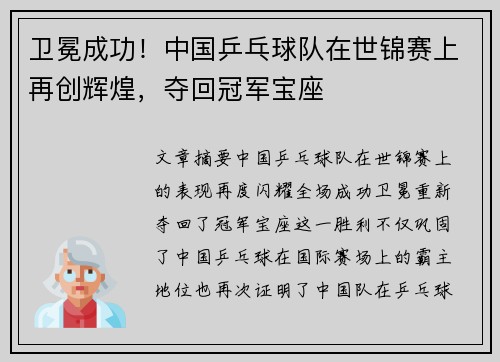 卫冕成功！中国乒乓球队在世锦赛上再创辉煌，夺回冠军宝座

文章摘要中国乒乓球队在世锦赛上的表现再度闪耀全场成功卫冕重新夺回了冠军宝座这一胜利不仅巩固了中国乒乓球在国际赛场上的霸主地位也再次证明了中国队在乒乓球